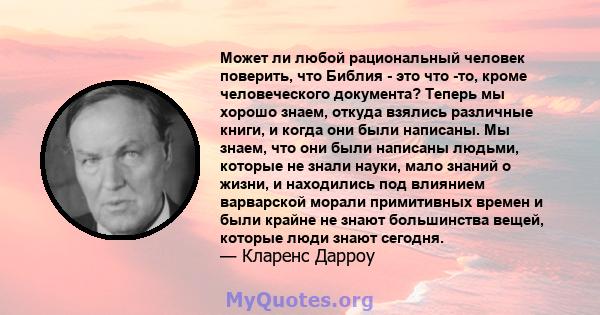 Может ли любой рациональный человек поверить, что Библия - это что -то, кроме человеческого документа? Теперь мы хорошо знаем, откуда взялись различные книги, и когда они были написаны. Мы знаем, что они были написаны людьми, которые не знали науки, мало знаний о жизни, и находились под влиянием варварской морали примитивных времен и были крайне не знают большинства вещей, которые люди знают сегодня.
— Кларенс Дарроу

MyQuotes.org